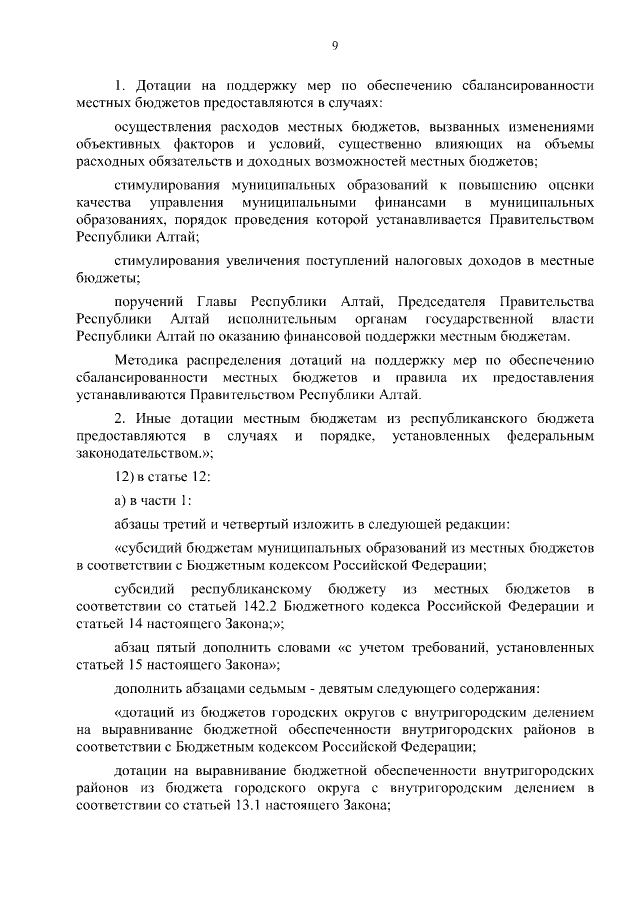 9

1. Дотации на поддержку мер по обеспечению сбалансированности местных бюджетов предоставляются в случаях:

осуществления расходов местных бюджетов, вызванных изменениями объективных факторов и условий, существенно влияющих на объемы расходных обязательств и доходных возможностей местных бюджетов;

стимулирования муниципальных образований к повышению оценки качества управления муниципальными финансами в муниципальных образованиях, порядок проведения которой устанавливается Правительством Республики Алтай;

стимулирования увеличения поступлений налоговых доходов в местные бюджеты;

поручений Главы Республики Алтай, Председателя Правительства Республики Алтай исполнительным органам государственной власти Республики Алтай по оказанию финансовой поддержки местным бюджетам.

Методика распределения дотаций на поддержку мер по обеспечению сбалансированности местных бюджетов и правила их предоставления устанавливаются Правительством Республики Алтай.

2. Иные дотации местным бюджетам из республиканского бюджета предоставляются в случаях и порядке, установленных федеральным законодательством.»;

12) в статье 12:

а) в части 1:

абзацы третий и четвертый изложить в следующей редакции:

«субсидий бюджетам муниципальных образований из местных бюджетов в соответствии с Бюджетным кодексом Российской Федерации;

субсидий республиканскому бюджету из местных бюджетов в соответствии со статьей 142.2 Бюджетного кодекса Российской Федерации и статьей 14 настоящего Закона;»;

абзац пятый дополнить словами «с учетом требований, установленных статьей 15 настоящего Закона»;

дополнить абзацами седьмым - девятым следующего содержания:

«дотаций из бюджетов городских округов с внутригородским делением на выравнивание бюджетной обеспеченности внутригородских районов в соответствии с Бюджетным кодексом Российской Федерации;

дотации на выравнивание бюджетной обеспеченности внутригородских районов из бюджета городского округа с внутригородским делением в соответствии со статьей 13.1 настоящего Закона;